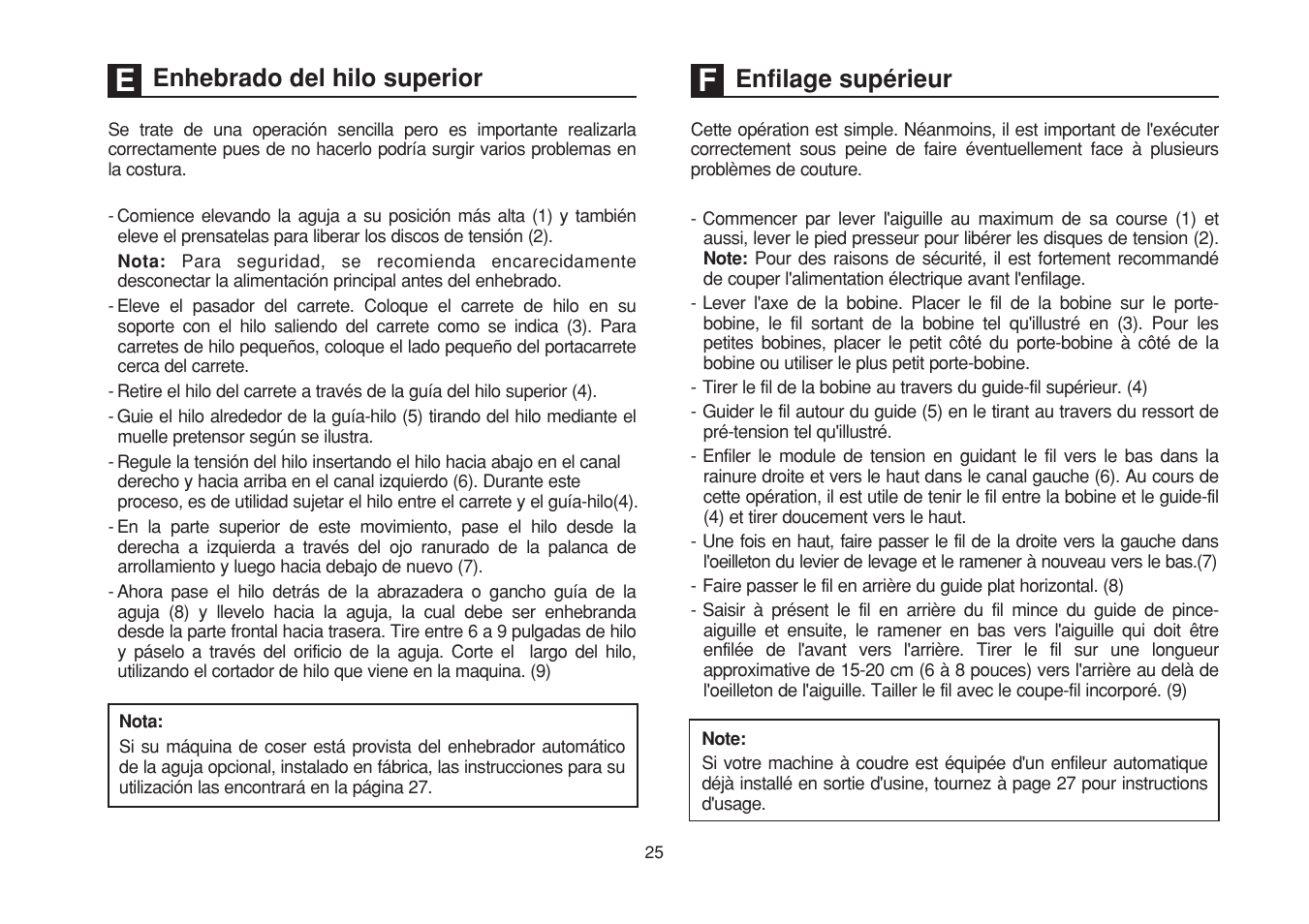 E Enhebrado del hilo superior

Se trate de una operación sencilla pero es importante realizarla correctamente pues de no hacerlo podría surgir varios problemas en la costura.

- Comience elevando la aguja a su posición más alta (1) y también eleve el prensatelas para liberar los discos de tensión (2).
Nota: Para seguridad, se recomienda encarecidamente desconectar la alimentación principal antes del enhebrado.
- Eleve el pasador del carrete. Coloque el carrete de hilo en su soporte con el hilo saliendo del carrete como se indica (3). Para carretes de hilo pequeños, coloque el lado pequeño del portacarrete cerca del carrete.
- Retire el hilo del carrete a través de la guía del hilo superior (4).
- Guie el hilo alrededor de la guía-hilo (5) tirando del hilo mediante el muelle pretensor según se ilustra.
- Regule la tensión del hilo insertando el hilo hacia abajo en el canal derecho y hacia arriba en el canal izquierdo (6). Durante este proceso, es de utilidad sujetar el hilo entre el carrete y el guía-hilo(4).
- En la parte superior de este movimiento, pase el hilo desde la derecha a izquierda a través del ojo ranurado de la palanca de arrollamiento y luego hacia debajo de nuevo (7).
- Ahora pase el hilo detrás de la abrazadera o gancho guía de la aguja (8) y llevelo hacia la aguja, la cual debe ser enhebranda desde la parte frontal hacia trasera. Tire entre 6 a 9 pulgadas de hilo y páselo a través del orificio de la aguja. Corte el largo del hilo, utilizando el cortador de hilo que viene en la maquina. (9)

Nota:
Si su máquina de coser está provista del enhebrador automático de la aguja opcional, instalado en fábrica, las instrucciones para su utilización las encontrará en la página 27.

F Enfilage supérieur

Cette opération est simple. Néanmoins, il est important de l'exécuter correctement sous peine de faire éventuellement face à plusieurs problèmes de couture.

- Commencer par lever l'aiguille au maximum de sa course (1) et aussi, lever le pied presseur pour libérer les disques de tension (2).
Note: Pour des raisons de sécurité, il est fortement recommandé de couper l'alimentation électrique avant l'enfilage.
- Lever l'axe de la bobine. Placer le fil de la bobine sur le porte-bobine, le fil sortant de la bobine tel qu'illustré en (3). Pour les petites bobines, placer le petit côté du porte-bobine à côté de la bobine ou utiliser le plus petit porte-bobine.
- Tirer le fil de la bobine au travers du guide-fil supérieur. (4)
- Guider le fil autour du guide (5) en le tirant au travers du ressort de pré-tension tel qu'illustré.
- Enfiler le module de tension en guidant le fil vers le bas dans la rainure droite et vers le haut dans le canal gauche (6). Au cours de cette opération, il est utile de tenir le fil entre la bobine et le guide-fil (4) et tirer doucement vers le haut.
- Une fois en haut, faire passer le fil de la droite vers la gauche dans l'oeilleton du levier de levage et le ramener à nouveau vers le bas.(7)
- Faire passer le fil en arrière du guide plat horizontal. (8)
- Saisir à présent le fil en arrière du fil mince du guide de pince-aiguille et ensuite, le ramener en bas vers l'aiguille qui doit être enfilée de l'avant vers l'arrière. Tirer le fil sur une longueur approximative de 15-20 cm (6 à 8 pouces) vers l'arrière au delà de l'oeilleton de l'aiguille. Tailler le fil avec le coupe-fil incorporé. (9)

Note:
Si votre machine à coudre est équipée d'un enfileur automatique déjà installé en sortie d'usine, tournez à page 27 pour instructions d'usage.

25